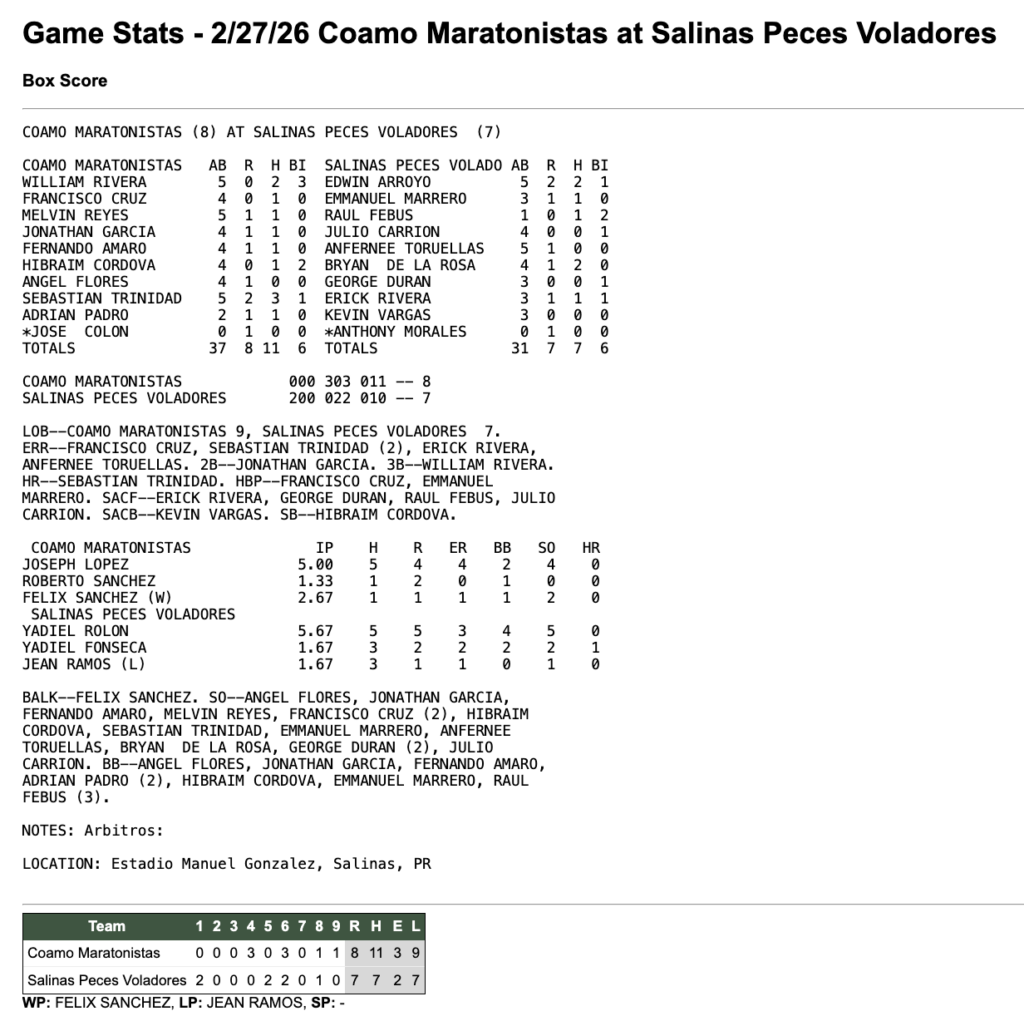 Game Stats - 2/27/26 Coamo Maratonistas at Salinas Peces Voladores

Box Score

COAMO MARATONISTAS (8) AT SALINAS PECES VOLADORES (7)

| COAMO MARATONISTAS | AB | R | H | BI | SALINAS PECES VOLADO | AB | R | H | BI |
|---|---|---|---|---|---|---|---|---|---|
| WILLIAM RIVERA | 5 | 0 | 2 | 3 | EDWIN ARROYO | 5 | 2 | 2 | 1 |
| FRANCISCO CRUZ | 4 | 0 | 1 | 0 | EMMANUEL MARRERO | 3 | 1 | 1 | 0 |
| MELVIN REYES | 5 | 1 | 1 | 0 | RAUL FEBUS | 1 | 0 | 1 | 2 |
| JONATHAN GARCIA | 4 | 1 | 1 | 0 | JULIO CARRION | 4 | 0 | 0 | 1 |
| FERNANDO AMARO | 4 | 1 | 1 | 0 | ANFERNEE TORUELLAS | 5 | 1 | 0 | 0 |
| HIBRAIM CORDOVA | 4 | 0 | 1 | 2 | BRYAN DE LA ROSA | 4 | 1 | 2 | 0 |
| ANGEL FLORES | 4 | 1 | 0 | 0 | GEORGE DURAN | 3 | 0 | 0 | 1 |
| SEBASTIAN TRINIDAD | 5 | 2 | 3 | 1 | ERICK RIVERA | 3 | 1 | 1 | 1 |
| ADRIAN PADRO | 2 | 1 | 1 | 0 | KEVIN VARGAS | 3 | 0 | 0 | 0 |
| *JOSE COLON | 0 | 1 | 0 | 0 | *ANTHONY MORALES | 0 | 1 | 0 | 0 |
| TOTALS | 37 | 8 | 11 | 6 | TOTALS | 31 | 7 | 7 | 6 |

COAMO MARATONISTAS 000 303 011 -- 8
SALINAS PECES VOLADORES 200 022 010 -- 7

LOB--COAMO MARATONISTAS 9, SALINAS PECES VOLADORES 7. ERR--FRANCISCO CRUZ, SEBASTIAN TRINIDAD (2), ERICK RIVERA, ANFERNEE TORUELLAS. 2B--JONATHAN GARCIA. 3B--WILLIAM RIVERA. HR--SEBASTIAN TRINIDAD. HBP--FRANCISCO CRUZ, EMMANUEL MARRERO. SACF--ERICK RIVERA, GEORGE DURAN, RAUL FEBUS, JULIO CARRION. SACB--KEVIN VARGAS. SB--HIBRAIM CORDOVA.

| COAMO MARATONISTAS | IP | H | R | ER | BB | SO | HR |
|---|---|---|---|---|---|---|---|
| JOSEPH LOPEZ | 5.00 | 5 | 4 | 4 | 2 | 4 | 0 |
| ROBERTO SANCHEZ | 1.33 | 1 | 2 | 0 | 1 | 0 | 0 |
| FELIX SANCHEZ (W) | 2.67 | 1 | 1 | 1 | 1 | 2 | 0 |
| SALINAS PECES VOLADORES | | | | | | | |
| YADIEL ROLON | 5.67 | 5 | 5 | 3 | 4 | 5 | 0 |
| YADIEL FONSECA | 1.67 | 3 | 2 | 2 | 2 | 2 | 1 |
| JEAN RAMOS (L) | 1.67 | 3 | 1 | 1 | 0 | 1 | 0 |

BALK--FELIX SANCHEZ. SO--ANGEL FLORES, JONATHAN GARCIA, FERNANDO AMARO, MELVIN REYES, FRANCISCO CRUZ (2), HIBRAIM CORDOVA, SEBASTIAN TRINIDAD, EMMANUEL MARRERO, ANFERNEE TORUELLAS, BRYAN DE LA ROSA, GEORGE DURAN (2), JULIO CARRION. BB--ANGEL FLORES, JONATHAN GARCIA, FERNANDO AMARO, ADRIAN PADRO (2), HIBRAIM CORDOVA, EMMANUEL MARRERO, RAUL FEBUS (3).

NOTES: Arbitros:

LOCATION: Estadio Manuel Gonzalez, Salinas, PR

| Team | 1 | 2 | 3 | 4 | 5 | 6 | 7 | 8 | 9 | R | H | E | L |
|---|---|---|---|---|---|---|---|---|---|---|---|---|---|
| Coamo Maratonistas | 0 | 0 | 0 | 3 | 0 | 3 | 0 | 1 | 1 | 8 | 11 | 3 | 9 |
| Salinas Peces Voladores | 2 | 0 | 0 | 0 | 2 | 2 | 0 | 1 | 0 | 7 | 7 | 2 | 7 |

WP: FELIX SANCHEZ, LP: JEAN RAMOS, SP: -